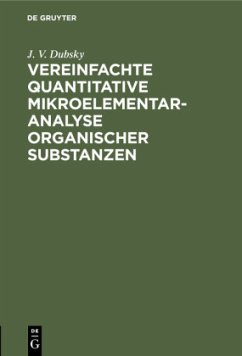 DE GRUYTER

J. V. Dubsky

VEREINFACHTE QUANTITATIVE MIKROELEMENTAR-ANALYSE ORGANISCHER SUBSTANZEN

DE G